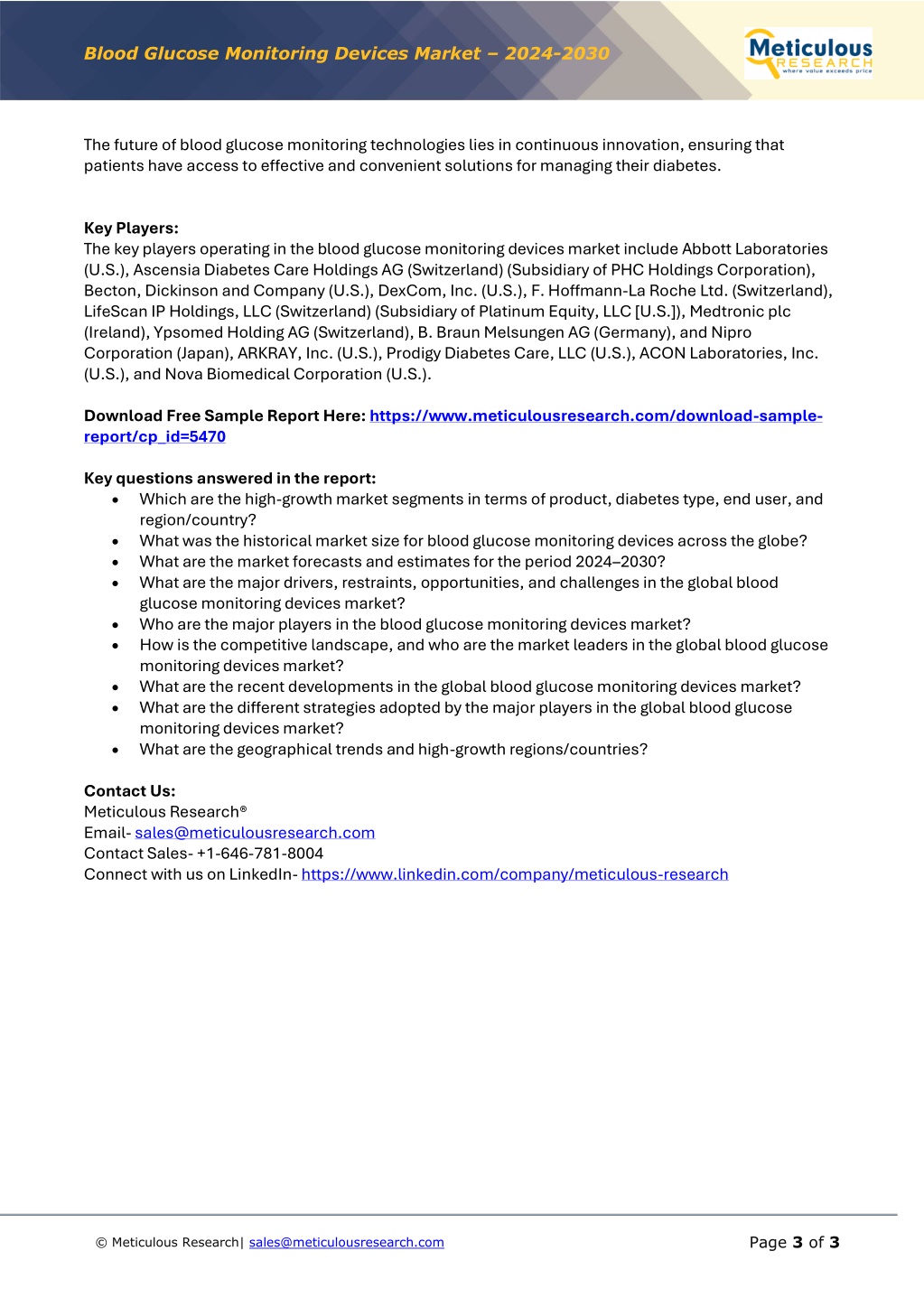 Blood Glucose Monitoring Devices Market – 2024-2030

Meticulous RESEARCH where value exceeds price

The future of blood glucose monitoring technologies lies in continuous innovation, ensuring that patients have access to effective and convenient solutions for managing their diabetes.

Key Players:
The key players operating in the blood glucose monitoring devices market include Abbott Laboratories (U.S.), Ascensia Diabetes Care Holdings AG (Switzerland) (Subsidiary of PHC Holdings Corporation), Becton, Dickinson and Company (U.S.), DexCom, Inc. (U.S.), F. Hoffmann-La Roche Ltd. (Switzerland), LifeScan IP Holdings, LLC (Switzerland) (Subsidiary of Platinum Equity, LLC [U.S.]), Medtronic plc (Ireland), Ypsomed Holding AG (Switzerland), B. Braun Melsungen AG (Germany), and Nipro Corporation (Japan), ARKRAY, Inc. (U.S.), Prodigy Diabetes Care, LLC (U.S.), ACON Laboratories, Inc. (U.S.), and Nova Biomedical Corporation (U.S.).

Download Free Sample Report Here: https://www.meticulousresearch.com/download-sample-report/cp_id=5470

Key questions answered in the report:
• Which are the high-growth market segments in terms of product, diabetes type, end user, and region/country?
• What was the historical market size for blood glucose monitoring devices across the globe?
• What are the market forecasts and estimates for the period 2024–2030?
• What are the major drivers, restraints, opportunities, and challenges in the global blood glucose monitoring devices market?
• Who are the major players in the blood glucose monitoring devices market?
• How is the competitive landscape, and who are the market leaders in the global blood glucose monitoring devices market?
• What are the recent developments in the global blood glucose monitoring devices market?
• What are the different strategies adopted by the major players in the global blood glucose monitoring devices market?
• What are the geographical trends and high-growth regions/countries?

Contact Us:
Meticulous Research®
Email- sales@meticulousresearch.com
Contact Sales- +1-646-781-8004
Connect with us on LinkedIn- https://www.linkedin.com/company/meticulous-research

© Meticulous Research| sales@meticulousresearch.com

Page 3 of 3